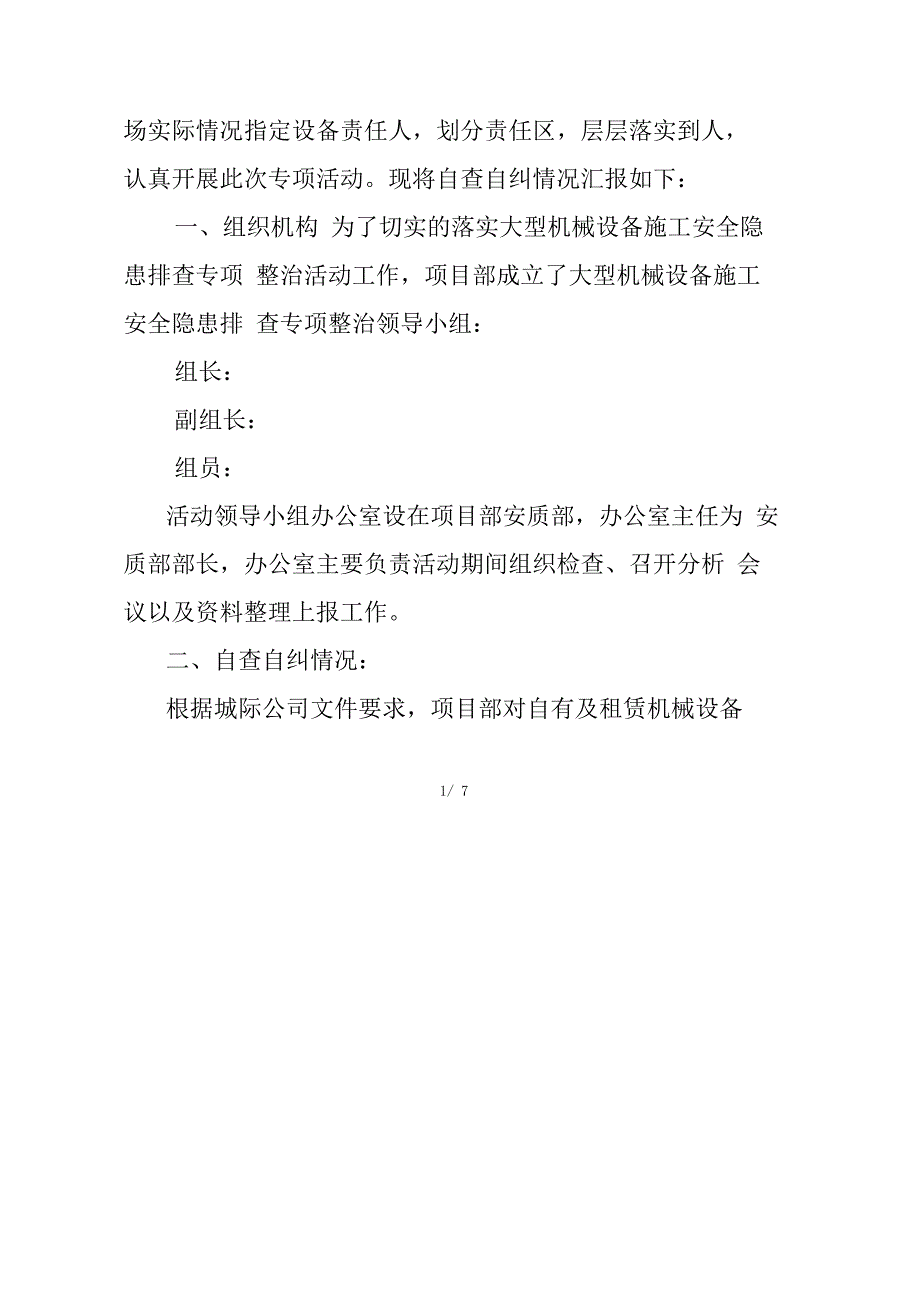 场实际情况指定设备责任人，划分责任区，层层落实到人，认真开展此次专项活动。现将自查自纠情况汇报如下：

一、组织机构 为了切实的落实大型机械设备施工安全隐患排查专项 整治活动工作，项目部成立了大型机械设备施工安全隐患排 查专项整治领导小组：

组长：

副组长：

组员：

活动领导小组办公室设在项目部安质部，办公室主任为 安质部部长，办公室主要负责活动期间组织检查、召开分析 会议以及资料整理上报工作。

二、自查自纠情况：

根据城际公司文件要求，项目部对自有及租赁机械设备

1/ 7